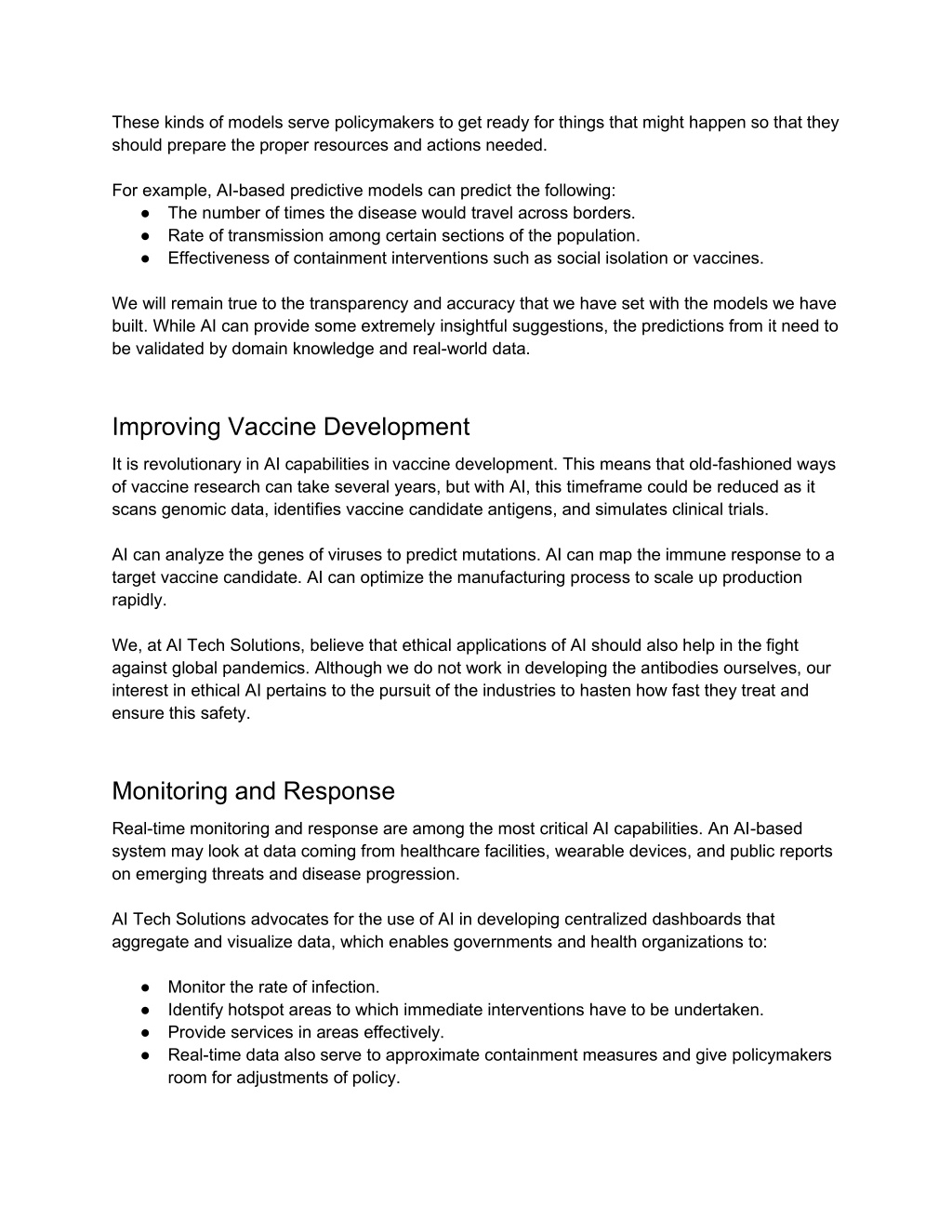 These kinds of models serve policymakers to get ready for things that might happen so that they should prepare the proper resources and actions needed.

For example, AI-based predictive models can predict the following:
● The number of times the disease would travel across borders.
● Rate of transmission among certain sections of the population.
● Effectiveness of containment interventions such as social isolation or vaccines.

We will remain true to the transparency and accuracy that we have set with the models we have built. While AI can provide some extremely insightful suggestions, the predictions from it need to be validated by domain knowledge and real-world data.

Improving Vaccine Development

It is revolutionary in AI capabilities in vaccine development. This means that old-fashioned ways of vaccine research can take several years, but with AI, this timeframe could be reduced as it scans genomic data, identifies vaccine candidate antigens, and simulates clinical trials.

AI can analyze the genes of viruses to predict mutations. AI can map the immune response to a target vaccine candidate. AI can optimize the manufacturing process to scale up production rapidly.

We, at AI Tech Solutions, believe that ethical applications of AI should also help in the fight against global pandemics. Although we do not work in developing the antibodies ourselves, our interest in ethical AI pertains to the pursuit of the industries to hasten how fast they treat and ensure this safety.

Monitoring and Response

Real-time monitoring and response are among the most critical AI capabilities. An AI-based system may look at data coming from healthcare facilities, wearable devices, and public reports on emerging threats and disease progression.

AI Tech Solutions advocates for the use of AI in developing centralized dashboards that aggregate and visualize data, which enables governments and health organizations to:

● Monitor the rate of infection.
● Identify hotspot areas to which immediate interventions have to be undertaken.
● Provide services in areas effectively.
● Real-time data also serve to approximate containment measures and give policymakers room for adjustments of policy.